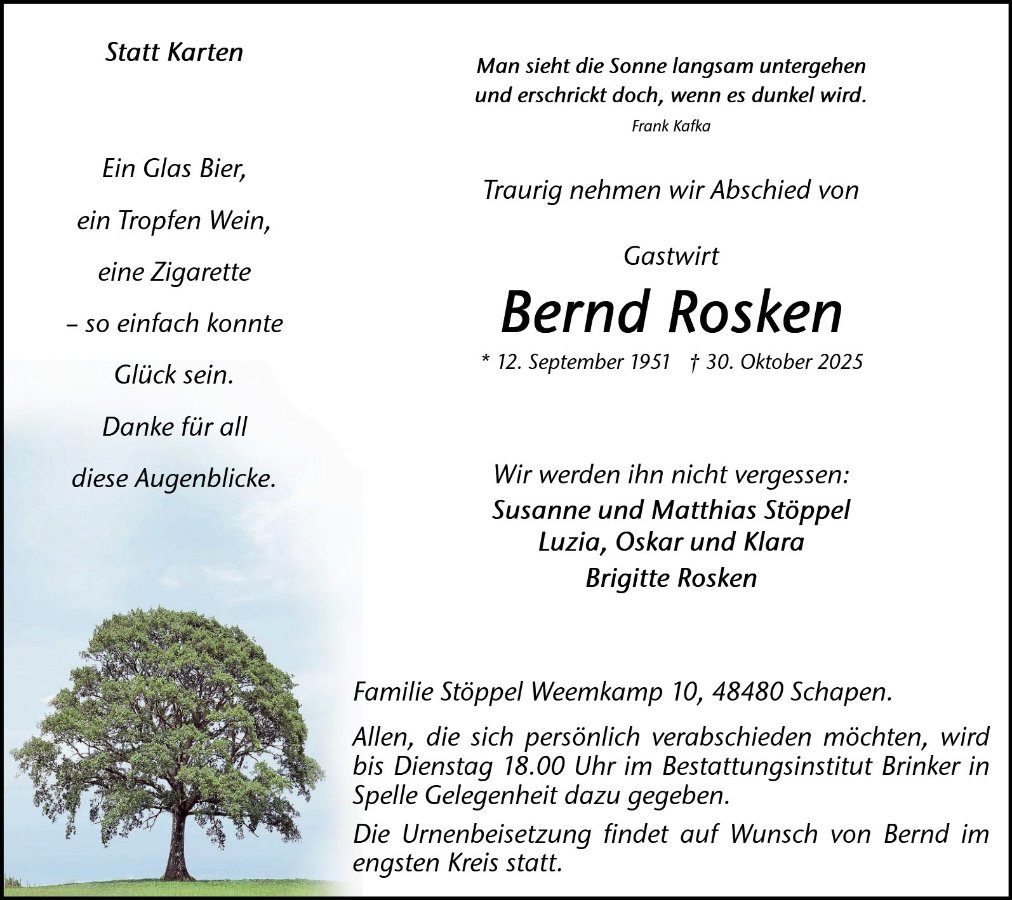 Statt Karten

Ein Glas Bier,
ein Tropfen Wein,
eine Zigarette
– so einfach konnte
Glück sein.
Danke für all
diese Augenblicke.

Man sieht die Sonne langsam untergehen
und erschrickt doch, wenn es dunkel wird.
Frank Kafka

Traurig nehmen wir Abschied von

Gastwirt
Bernd Rosken
* 12. September 1951 † 30. Oktober 2025

Wir werden ihn nicht vergessen:
Susanne und Matthias Stöppel
Luzia, Oskar und Klara
Brigitte Rosken

Familie Stöppel Weemkamp 10, 48480 Schapen.

Allen, die sich persönlich verabschieden möchten, wird bis Dienstag 18.00 Uhr im Bestattungsinstitut Brinker in Spelle Gelegenheit dazu gegeben.

Die Urnenbeisetzung findet auf Wunsch von Bernd im engsten Kreis statt.